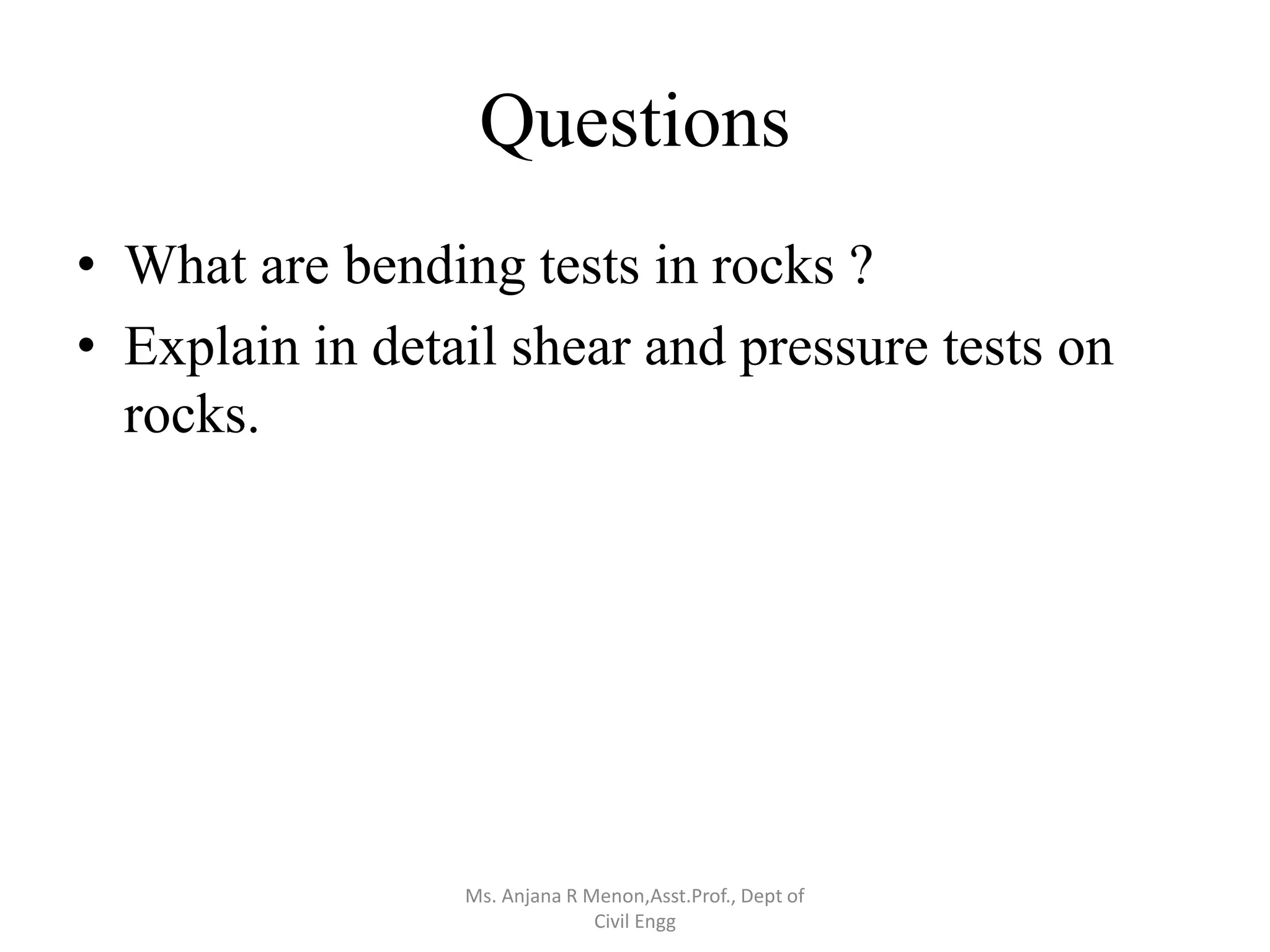 Questions

• What are bending tests in rocks ?
• Explain in detail shear and pressure tests on rocks.

Ms. Anjana R Menon,Asst.Prof., Dept of Civil Engg